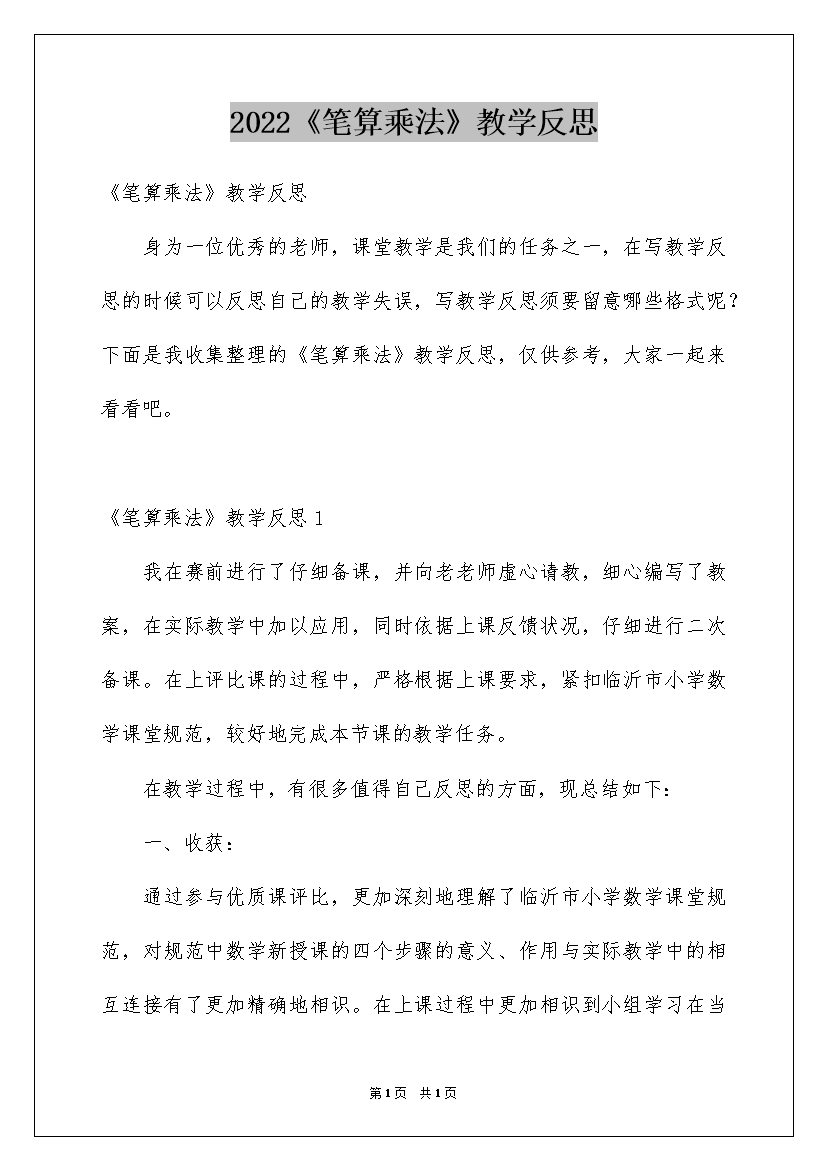 2022《笔算乘法》教学反思

《笔算乘法》教学反思

身为一位优秀的老师，课堂教学是我们的任务之一，在写教学反思的时候可以反思自己的教学失误，写教学反思须要留意哪些格式呢？下面是我收集整理的《笔算乘法》教学反思，仅供参考，大家一起来看看吧。

《笔算乘法》教学反思 1

我在赛前进行了仔细备课，并向老老师虚心请教，细心编写了教案，在实际教学中加以应用，同时依据上课反馈状况，仔细进行二次备课。在上评比课的过程中，严格根据上课要求，紧扣临沂市小学数学课堂规范，较好地完成本节课的教学任务。

在教学过程中，有很多值得自己反思的方面，现总结如下：

一、收获：

通过参与优质课评比，更加深刻地理解了临沂市小学数学课堂规范，对规范中数学新授课的四个步骤的意义、作用与实际教学中的相互连接有了更加精确地相识。在上课过程中更加相识到小组学习在当

第1页 共1页